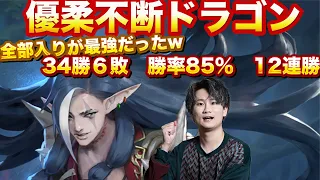 優柔不断ドラゴン
全部入りが最強だったw
34勝６敗　勝率85%　12連勝